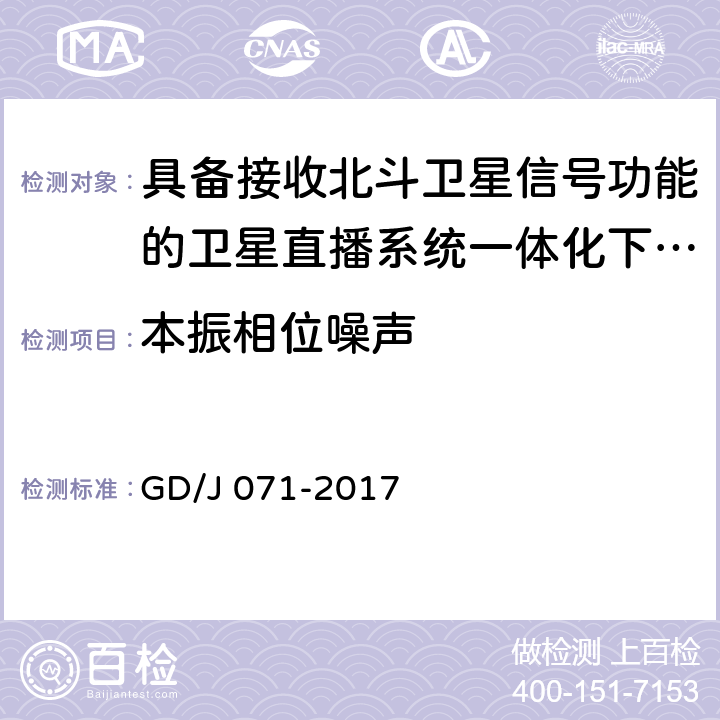 MA CNAS AC ilac-MRA

检测对象： 具备接收北斗卫星信号功能的卫星直播系统一体化下…

检测项目： 本振相位噪声

检测标准： GD/J 071-2017

百检 Baijiantest.com

做检测 上百检
400-151-7153